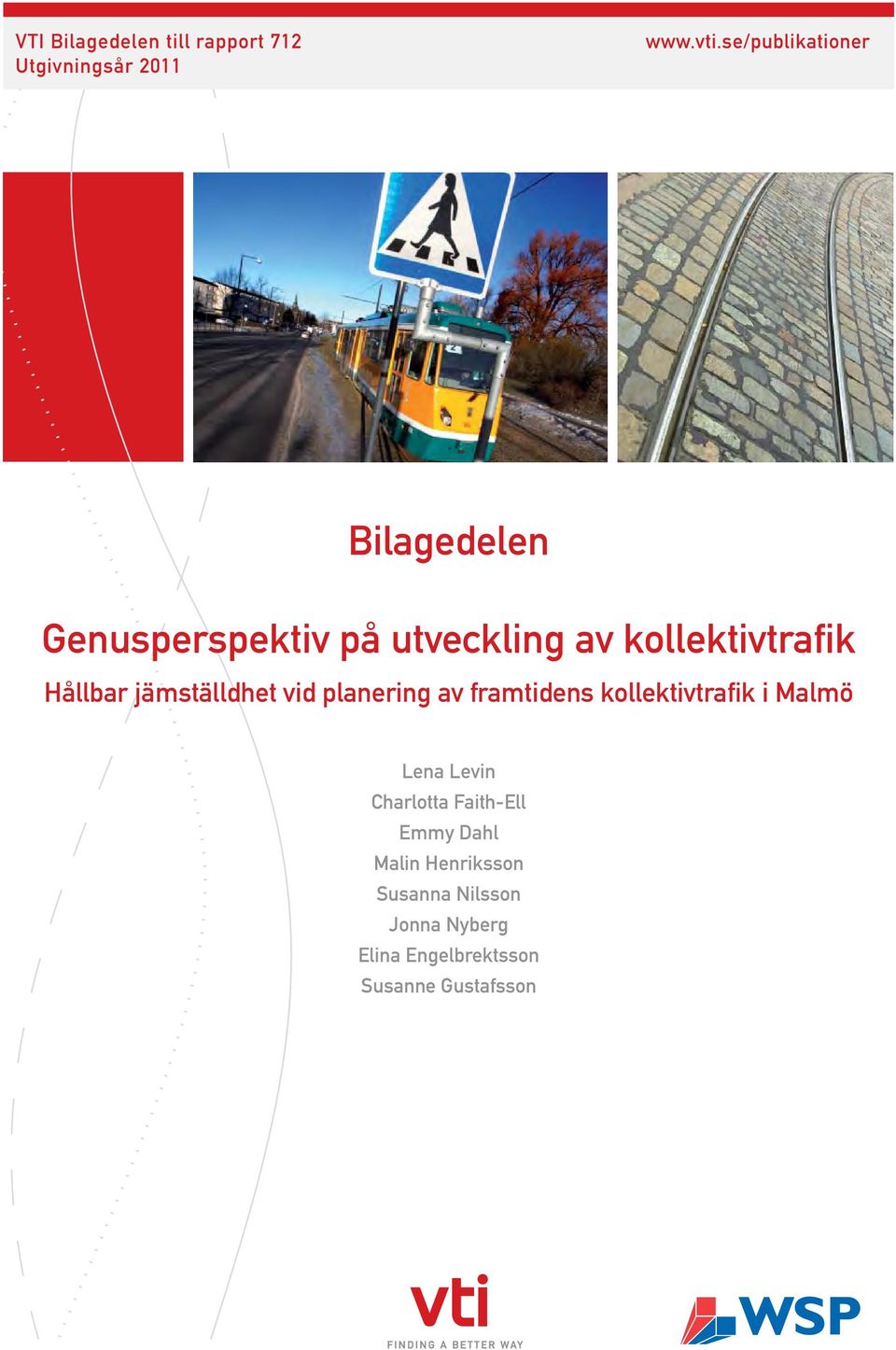 VTI Bilagedelen till rapport 712
Utgivningsår 2011

www.vti.se/publikationer

Bilagedelen

Genusperspektiv på utveckling av kollektivtrafik

Hållbar jämställdhet vid planering av framtidens kollektivtrafik i Malmö

Lena Levin
Charlotta Faith-Ell
Emmy Dahl
Malin Henriksson
Susanna Nilsson
Jonna Nyberg
Elina Engelbrektsson
Susanne Gustafsson

vti
FINDING A BETTER WAY

WSP